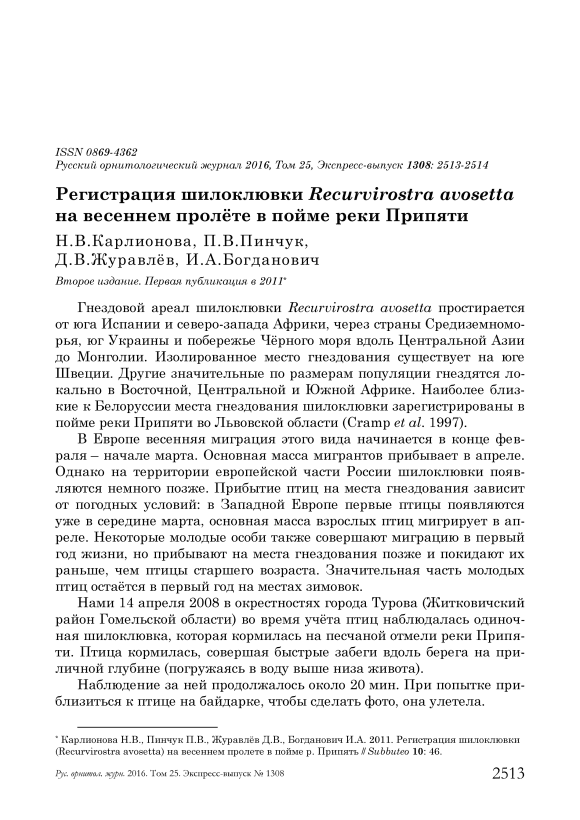 ISSN 0869-4362
Русский орнитологический журнал 2016, Том 25, Экспресс-выпуск 1308: 2513-2514

Регистрация шилоклювки Recurvirostra avosetta на весеннем пролёте в пойме реки Припяти

Н.В.Карлионова, П.В.Пинчук, Д.В.Журавлёв, И.А.Богданович

Второе издание. Первая публикация в 2011*

Гнездовой ареал шилоклювки Recurvirostra avosetta простирается от юга Испании и северо-запада Африки, через страны Средиземноморья, юг Украины и побережье Чёрного моря вдоль Центральной Азии до Монголии. Изолированное место гнездования существует на юге Швеции. Другие значительные по размерам популяции гнездятся локально в Восточной, Центральной и Южной Африке. Наиболее близкие к Белоруссии места гнездования шилоклювки зарегистрированы в пойме реки Припяти во Львовской области (Cramp et al. 1997).

В Европе весенняя миграция этого вида начинается в конце февраля – начале марта. Основная масса мигрантов прибывает в апреле. Однако на территории европейской части России шилоклювки появляются немного позже. Прибытие птиц на места гнездования зависит от погодных условий: в Западной Европе первые птицы появляются уже в середине марта, основная масса взрослых птиц мигрирует в апреле. Некоторые молодые особи также совершают миграцию в первый год жизни, но прибывают на места гнездования позже и покидают их раньше, чем птицы старшего возраста. Значительная часть молодых птиц остаётся в первый год на местах зимовок.

Нами 14 апреля 2008 в окрестностях города Турова (Житковичский район Гомельской области) во время учёта птиц наблюдалась одиночная шилоклювка, которая кормилась на песчаной отмели реки Припяти. Птица кормилась, совершая быстрые забеги вдоль берега на приличной глубине (погружаясь в воду выше низа живота).

Наблюдение за ней продолжалось около 20 мин. При попытке приблизиться к птице на байдарке, чтобы сделать фото, она улетела.

* Карлионова Н.В., Пинчук П.В., Журавлёв Д.В., Богданович И.А. 2011. Регистрация шилоклювки (Recurvirostra avosetta) на весеннем пролете в пойме р. Припять // Subbuteo 10: 46.

Рус. орнитол. журн. 2016. Том 25. Экспресс-выпуск № 1308 2513